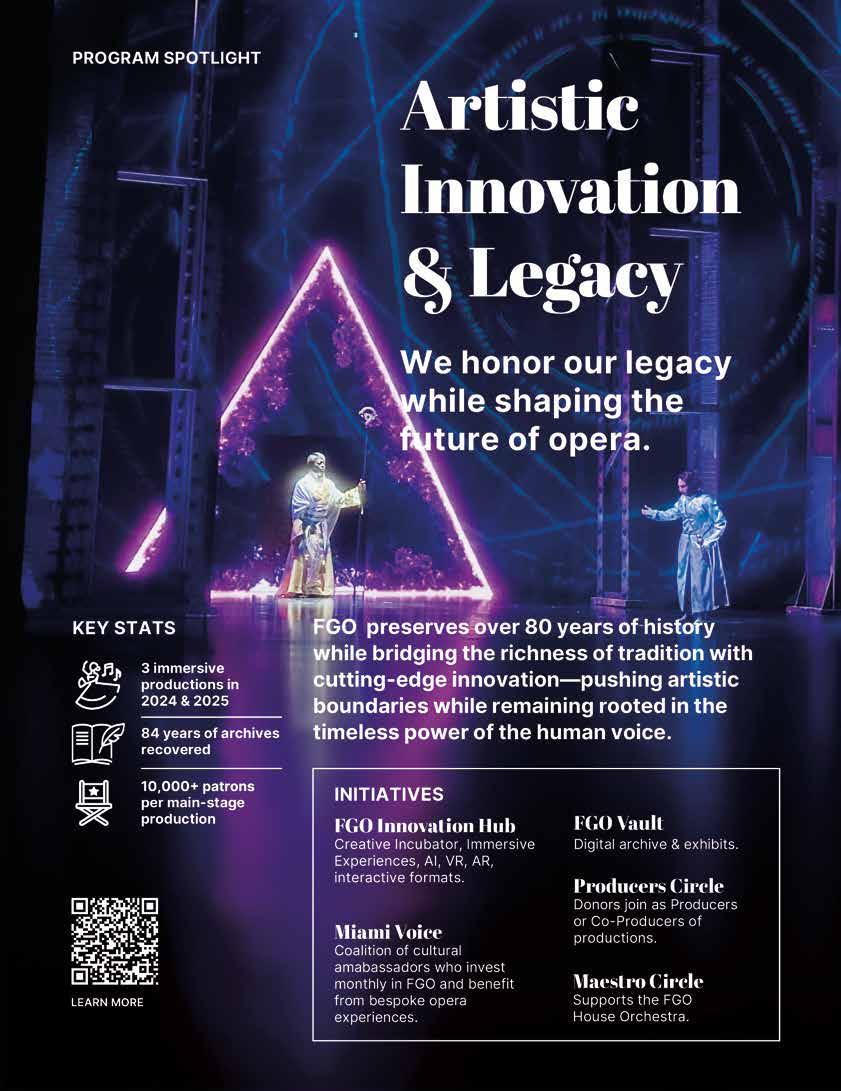 PROGRAM SPOTLIGHT

Artistic Innovation & Legacy

We honor our legacy while shaping the future of opera.

KEY STATS

3 immersive productions in 2024 & 2025

84 years of archives recovered

10,000+ patrons per main-stage production

LEARN MORE

FGO preserves over 80 years of history while bridging the richness of tradition with cutting-edge innovation—pushing artistic boundaries while remaining rooted in the timeless power of the human voice.

INITIATIVES

FGO Innovation Hub
Creative Incubator, Immersive Experiences, AI, VR, AR, interactive formats.

Miami Voice
Coalition of cultural amabassadors who invest monthly in FGO and benefit from bespoke opera experiences.

FGO Vault
Digital archive & exhibits.

Producers Circle
Donors join as Producers or Co-Producers of productions.

Maestro Circle
Supports the FGO House Orchestra.